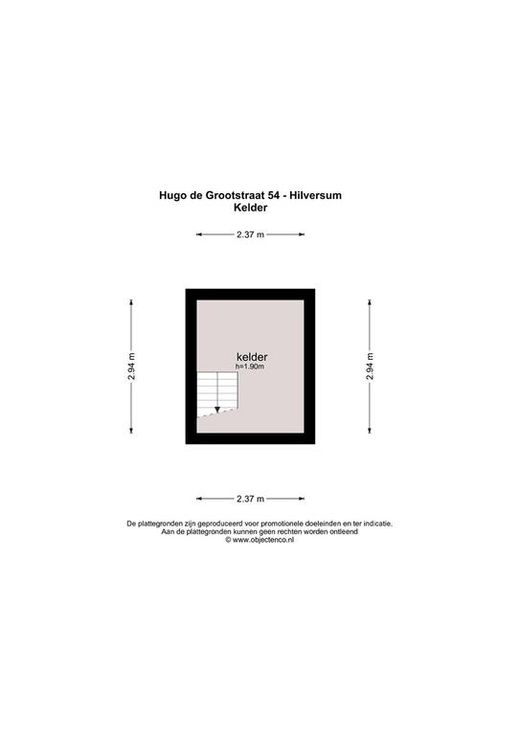 Hugo de Grootstraat 54 - Hilversum
Kelder

2.37 m

2.94 m

kelder
h=1.90m

2.94 m

2.37 m

De plattegronden zijn geproduceerd voor promotionele doeleinden en ter indicatie.
Aan de plattegronden kunnen geen rechten worden ontleend
© www.objectenco.nl